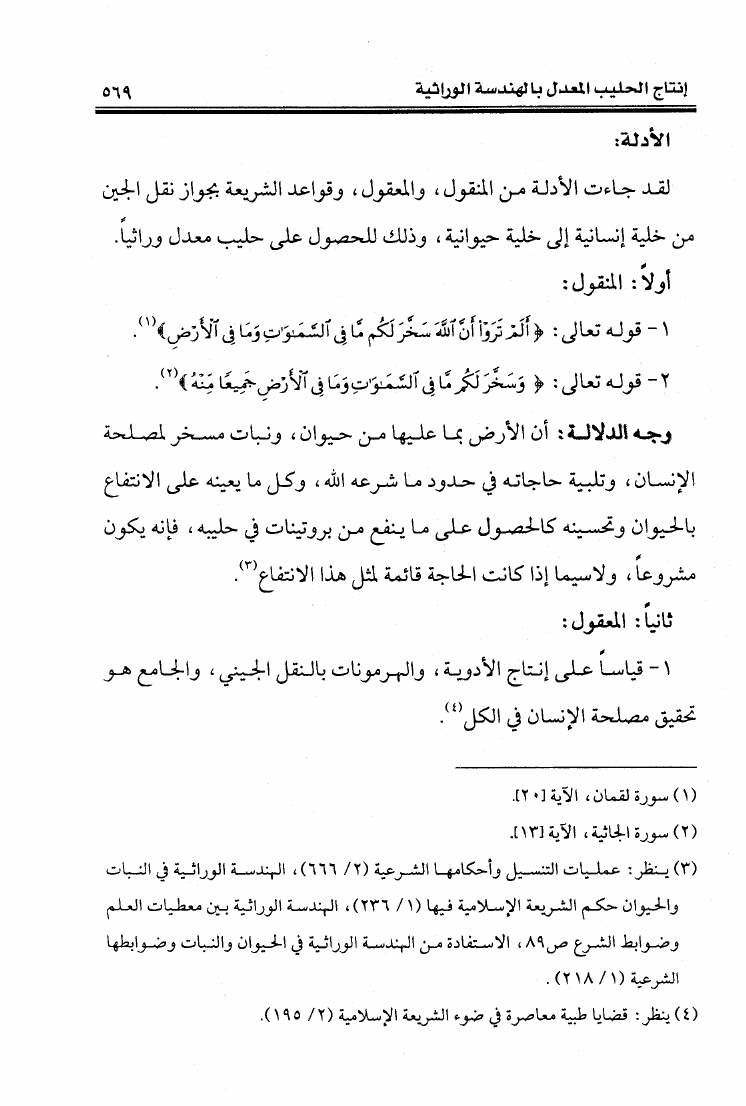 إنتاج الحليب المعدل بالهندسة الوراثية ٥٦٩

الأدلة:

لقد جاءت الأدلة من المنقول، والمعقول، وقواعد الشريعة بجواز نقل الجين من خلية إنسانية إلى خلية حيوانية، وذلك للحصول على حليب معدل وراثياً.

أولاً: المنقول:

١- قوله تعالى: ﴿أَلَمْ تَرَوْا أَنَّ ٱللَّهَ سَخَّرَ لَكُم مَّا فِى ٱلسَّمَٰوَٰتِ وَمَا فِى ٱلْأَرْضِ﴾(١).

٢- قوله تعالى: ﴿وَسَخَّرَ لَكُم مَّا فِى ٱلسَّمَٰوَٰتِ وَمَا فِى ٱلْأَرْضِ جَمِيعًا مِّنْهُ﴾(٢).

وجه الدلالة: أن الأرض بما عليها من حيوان، ونبات مسخر لمصلحة الإنسان، وتلبية حاجاته في حدود ما شرعه الله، وكل ما يعينه على الانتفاع بالحيوان وتحسينه كالحصول على ما ينفع من بروتينات في حليبه، فإنه يكون مشروعاً، ولاسيما إذا كانت الحاجة قائمة لمثل هذا الانتفاع(٣).

ثانياً: المعقول:

١- قياساً على إنتاج الأدوية، والهرمونات بالنقل الجيني، والجامع هو تحقيق مصلحة الإنسان في الكل(٤).

(١) سورة لقمان، الآية [٢٠].

(٢) سورة الجاثية، الآية [١٣].

(٣) ينظر: عمليات التنسيل وأحكامها الشرعية (٢/ ٦٦٦)، الهندسة الوراثية في النبات والحيوان حكم الشريعة الإسلامية فيها (١/ ٢٣٦)، الهندسة الوراثية بين معطيات العلم وضوابط الشرع ص٨٩، الاستفادة من الهندسة الوراثية في الحيوان والنبات وضوابطها الشرعية (١/ ٢١٨).

(٤) ينظر: قضايا طبية معاصرة في ضوء الشريعة الإسلامية (٢/ ١٩٥).